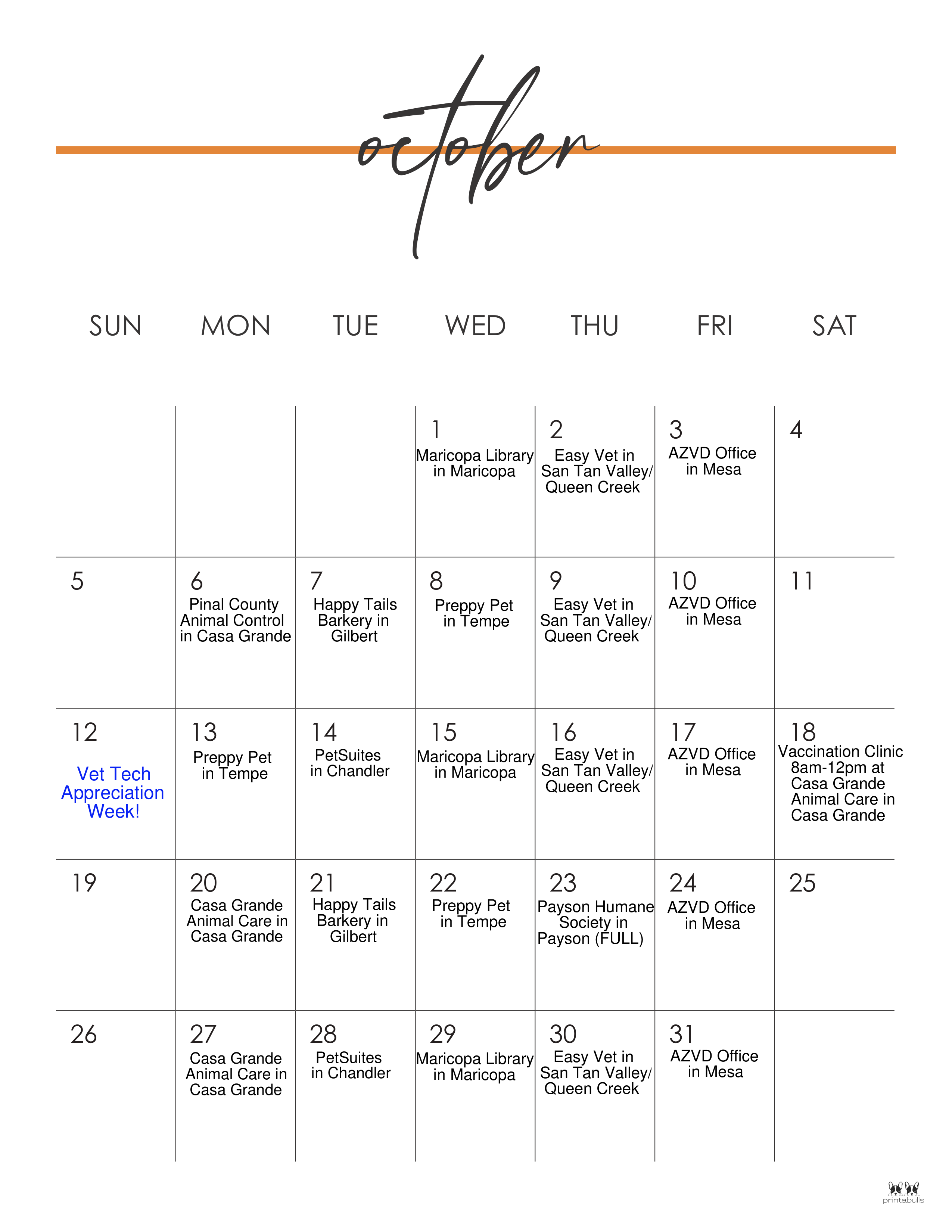 october

| SUN | MON | TUE | WED | THU | FRI | SAT |
|---|---|---|---|---|---|---|
| | | | 1 Maricopa Library in Maricopa | 2 Easy Vet in San Tan Valley/ Queen Creek | 3 AZVD Office in Mesa | 4 |
| 5 | 6 Pinal County Animal Control in Casa Grande | 7 Happy Tails Barkery in Gilbert | 8 Preppy Pet in Tempe | 9 Easy Vet in San Tan Valley/ Queen Creek | 10 AZVD Office in Mesa | 11 |
| 12 Vet Tech Appreciation Week! | 13 Preppy Pet in Tempe | 14 PetSuites in Chandler | 15 Maricopa Library in Maricopa | 16 Easy Vet in San Tan Valley/ Queen Creek | 17 AZVD Office in Mesa | 18 Vaccination Clinic 8am-12pm at Casa Grande Animal Care in Casa Grande |
| 19 | 20 Casa Grande Animal Care in Casa Grande | 21 Happy Tails Barkery in Gilbert | 22 Preppy Pet in Tempe | 23 Payson Humane Society in Payson (FULL) | 24 AZVD Office in Mesa | 25 |
| 26 | 27 Casa Grande Animal Care in Casa Grande | 28 PetSuites in Chandler | 29 Maricopa Library in Maricopa | 30 Easy Vet in San Tan Valley/ Queen Creek | 31 AZVD Office in Mesa | |

printabulls